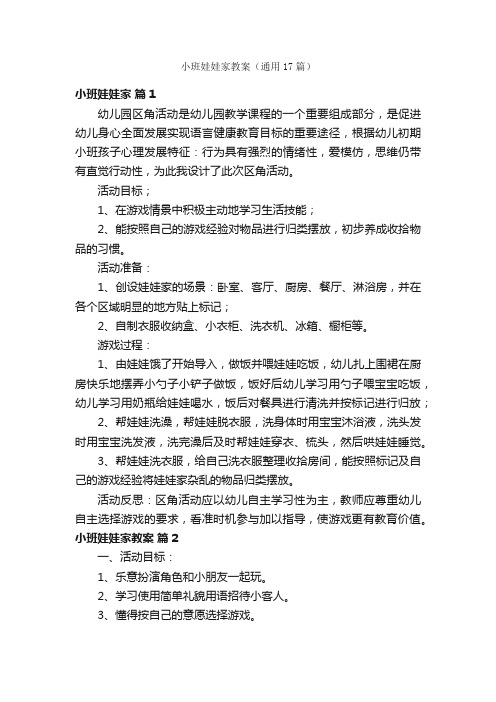 小班娃娃家教案（通用17篇）

小班娃娃家 篇1

幼儿园区角活动是幼儿园教学课程的一个重要组成部分，是促进幼儿身心全面发展实现语言健康教育目标的重要途径，根据幼儿初期小班孩子心理发展特征：行为具有强烈的情绪性，爱模仿，思维仍带有直觉行动性，为此我设计了此次区角活动。

活动目标；

1、在游戏情景中积极主动地学习生活技能；

2、能按照自己的游戏经验对物品进行归类摆放，初步养成收拾物品的习惯。

活动准备：

1、创设娃娃家的场景：卧室、客厅、厨房、餐厅、淋浴房，并在各个区域明显的地方贴上标记；

2、自制衣服收纳盒、小衣柜、洗衣机、冰箱、橱柜等。

游戏过程：

1、由娃娃饿了开始导入，做饭并喂娃娃吃饭，幼儿扎上围裙在厨房快乐地摆弄小勺子小铲子做饭，饭好后幼儿学习用勺子喂宝宝吃饭，幼儿学习用奶瓶给娃娃喝水，饭后对餐具进行清洗并按标记进行归放；

2、帮娃娃洗澡，帮娃娃脱衣服，洗身体时用宝宝沐浴液，洗头发时用宝宝洗发液，洗完澡后及时帮娃娃穿衣、梳头，然后哄娃娃睡觉。

3、帮娃娃洗衣服，给自己洗衣服整理收拾房间，能按照标记及自己的游戏经验将娃娃家杂乱的物品归类摆放。

活动反思：区角活动应以幼儿自主学习性为主，教师应尊重幼儿自主选择游戏的要求，看准时机参与加以指导，使游戏更有教育价值。

小班娃娃家教案 篇2

一、活动目标：

1、乐意扮演角色和小朋友一起玩。

2、学习使用简单礼貌用语招待小客人。

3、懂得按自己的意愿选择游戏。